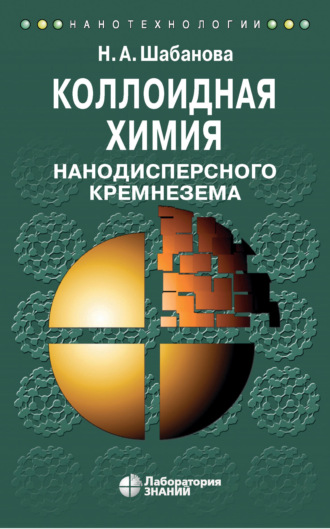 НАНОТЕХНОЛОГИИ

Н. А. Шабанова

КОЛЛОИДНАЯ ХИМИЯ

НАНОДИСПЕРСНОГО КРЕМНЕЗЕМА

Лаборатория ЗНАНИЙ